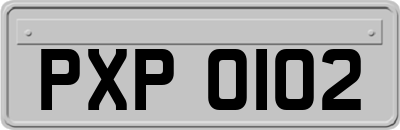 PXP 0102